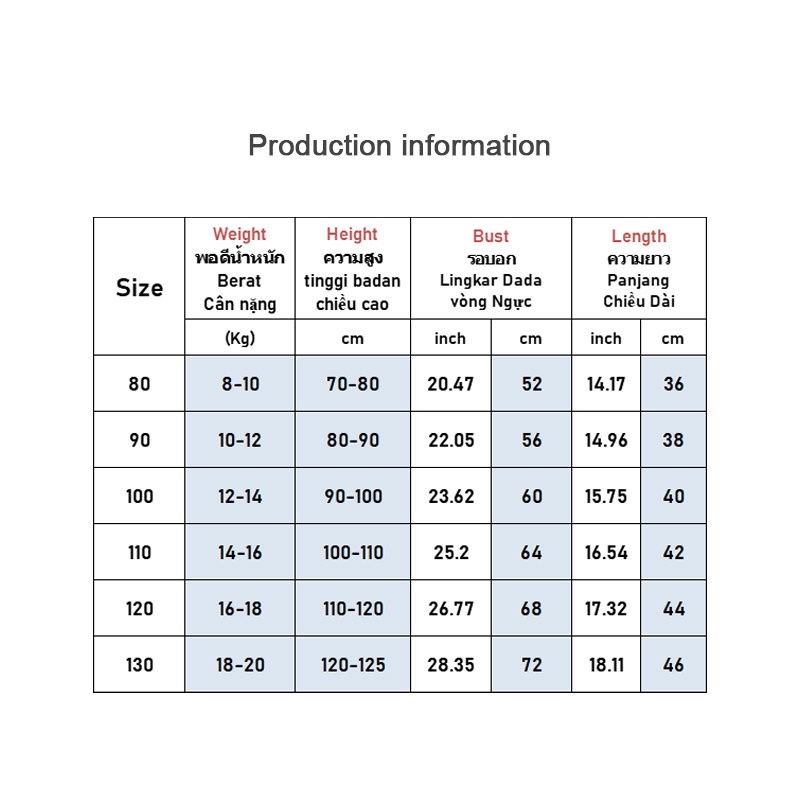 Production information

| Size | Weight พอดีน้ำหนัก Berat Cân nặng | Height ความสูง tinggi badan chiều cao | Bust รอบอก Lingkar Dada vòng Ngực | | Length ความยาว Panjang Chiều Dài | |
|---|---|---|---|---|---|---|
| | (Kg) | cm | inch | cm | inch | cm |
| 80 | 8-10 | 70-80 | 20.47 | 52 | 14.17 | 36 |
| 90 | 10-12 | 80-90 | 22.05 | 56 | 14.96 | 38 |
| 100 | 12-14 | 90-100 | 23.62 | 60 | 15.75 | 40 |
| 110 | 14-16 | 100-110 | 25.2 | 64 | 16.54 | 42 |
| 120 | 16-18 | 110-120 | 26.77 | 68 | 17.32 | 44 |
| 130 | 18-20 | 120-125 | 28.35 | 72 | 18.11 | 46 |